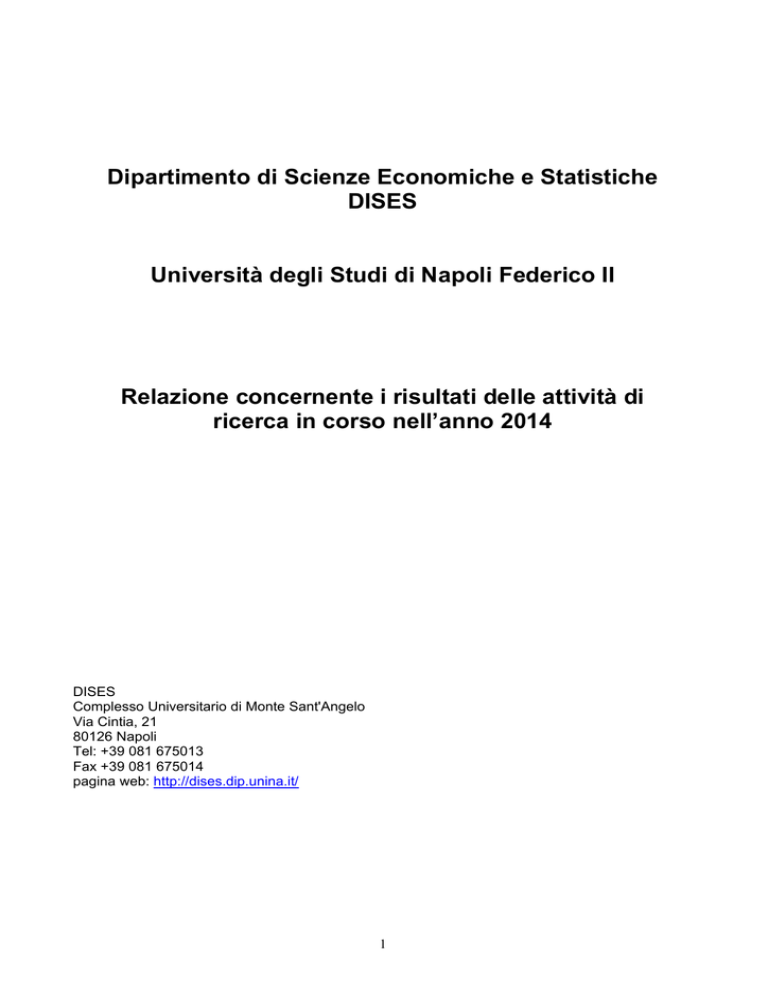 Dipartimento di Scienze Economiche e Statistiche
DISES

Università degli Studi di Napoli Federico II

Relazione concernente i risultati delle attività di ricerca in corso nell'anno 2014

DISES
Complesso Universitario di Monte Sant'Angelo
Via Cintia, 21
80126 Napoli
Tel: +39 081 675013
Fax +39 081 675014
pagina web: http://dises.dip.unina.it/

1